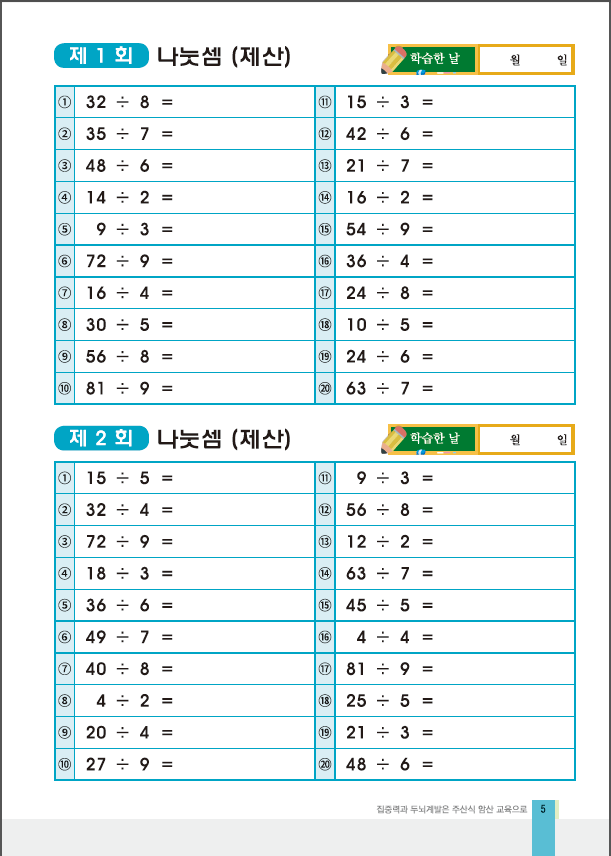 제 1 회 나눗셈 (제산)

학습한 날 월 일

| | | | |
|---|---|---|---|
| ① | $32 \div 8 =$ | ⑪ | $15 \div 3 =$ |
| ② | $35 \div 7 =$ | ⑫ | $42 \div 6 =$ |
| ③ | $48 \div 6 =$ | ⑬ | $21 \div 7 =$ |
| ④ | $14 \div 2 =$ | ⑭ | $16 \div 2 =$ |
| ⑤ | $9 \div 3 =$ | ⑮ | $54 \div 9 =$ |
| ⑥ | $72 \div 9 =$ | ⑯ | $36 \div 4 =$ |
| ⑦ | $16 \div 4 =$ | ⑰ | $24 \div 8 =$ |
| ⑧ | $30 \div 5 =$ | ⑱ | $10 \div 5 =$ |
| ⑨ | $56 \div 8 =$ | ⑲ | $24 \div 6 =$ |
| ⑩ | $81 \div 9 =$ | ⑳ | $63 \div 7 =$ |

제 2 회 나눗셈 (제산)

학습한 날 월 일

| | | | |
|---|---|---|---|
| ① | $15 \div 5 =$ | ⑪ | $9 \div 3 =$ |
| ② | $32 \div 4 =$ | ⑫ | $56 \div 8 =$ |
| ③ | $72 \div 9 =$ | ⑬ | $12 \div 2 =$ |
| ④ | $18 \div 3 =$ | ⑭ | $63 \div 7 =$ |
| ⑤ | $36 \div 6 =$ | ⑮ | $45 \div 5 =$ |
| ⑥ | $49 \div 7 =$ | ⑯ | $4 \div 4 =$ |
| ⑦ | $40 \div 8 =$ | ⑰ | $81 \div 9 =$ |
| ⑧ | $4 \div 2 =$ | ⑱ | $25 \div 5 =$ |
| ⑨ | $20 \div 4 =$ | ⑲ | $21 \div 3 =$ |
| ⑩ | $27 \div 9 =$ | ⑳ | $48 \div 6 =$ |

집중력과 두뇌계발은 주산식 암산 교육으로 5